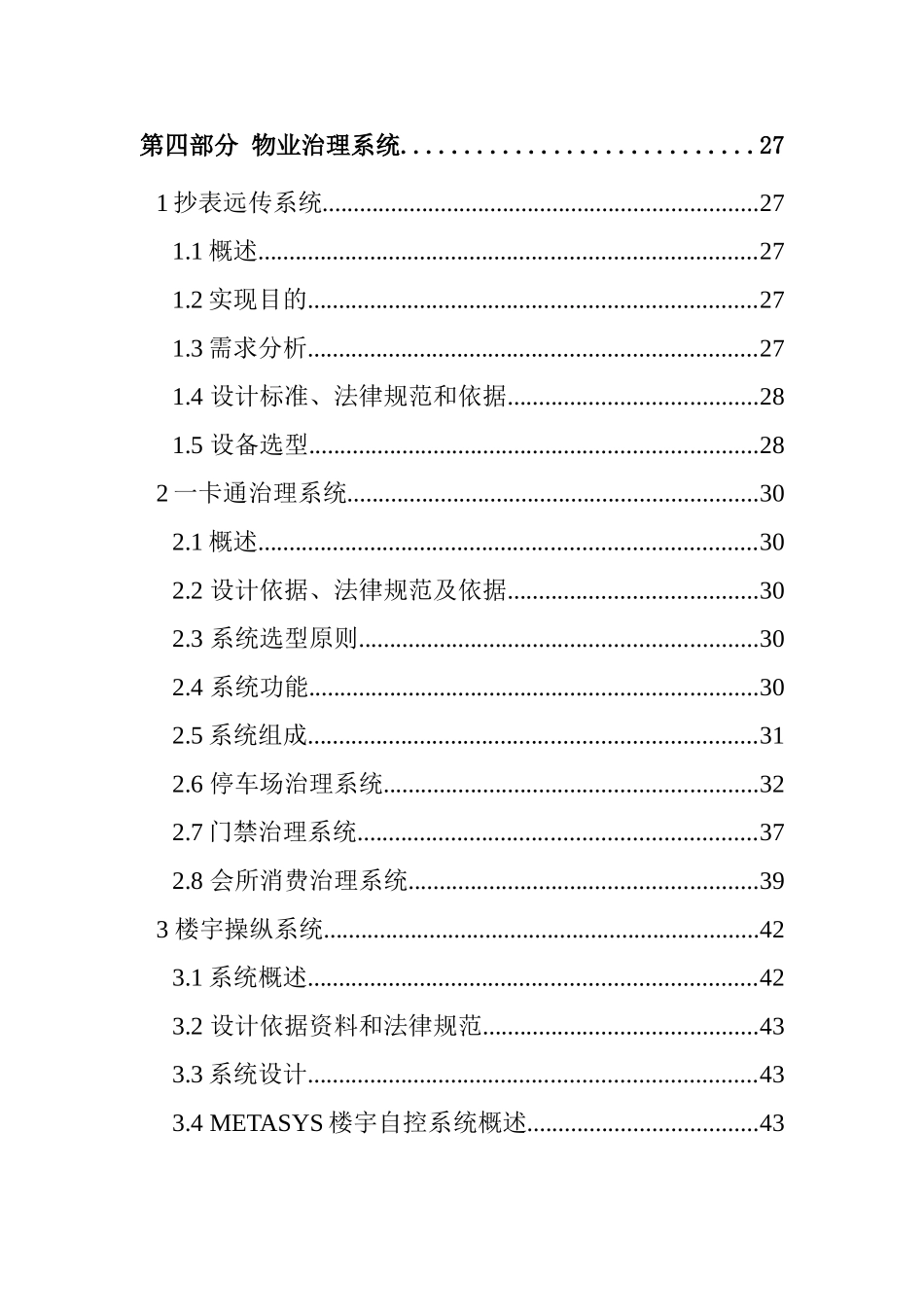 第四部分 物业治理系统 27

1抄表远传系统 27

1.1概述 27

1.2实现目的 27

1.3需求分析 27

1.4设计标准、法律规范和依据 28

1.5设备选型 28

2一卡通治理系统 30

2.1概述 30

2.2设计依据、法律规范及依据 30

2.3系统选型原则 30

2.4系统功能 30

2.5系统组成 31

2.6停车场治理系统 32

2.7门禁治理系统 37

2.8会所消费治理系统 39

3楼宇操纵系统 42

3.1系统概述 42

3.2设计依据资料和法律规范 43

3.3系统设计 43

3.4 METASYS楼宇自控系统概述 43